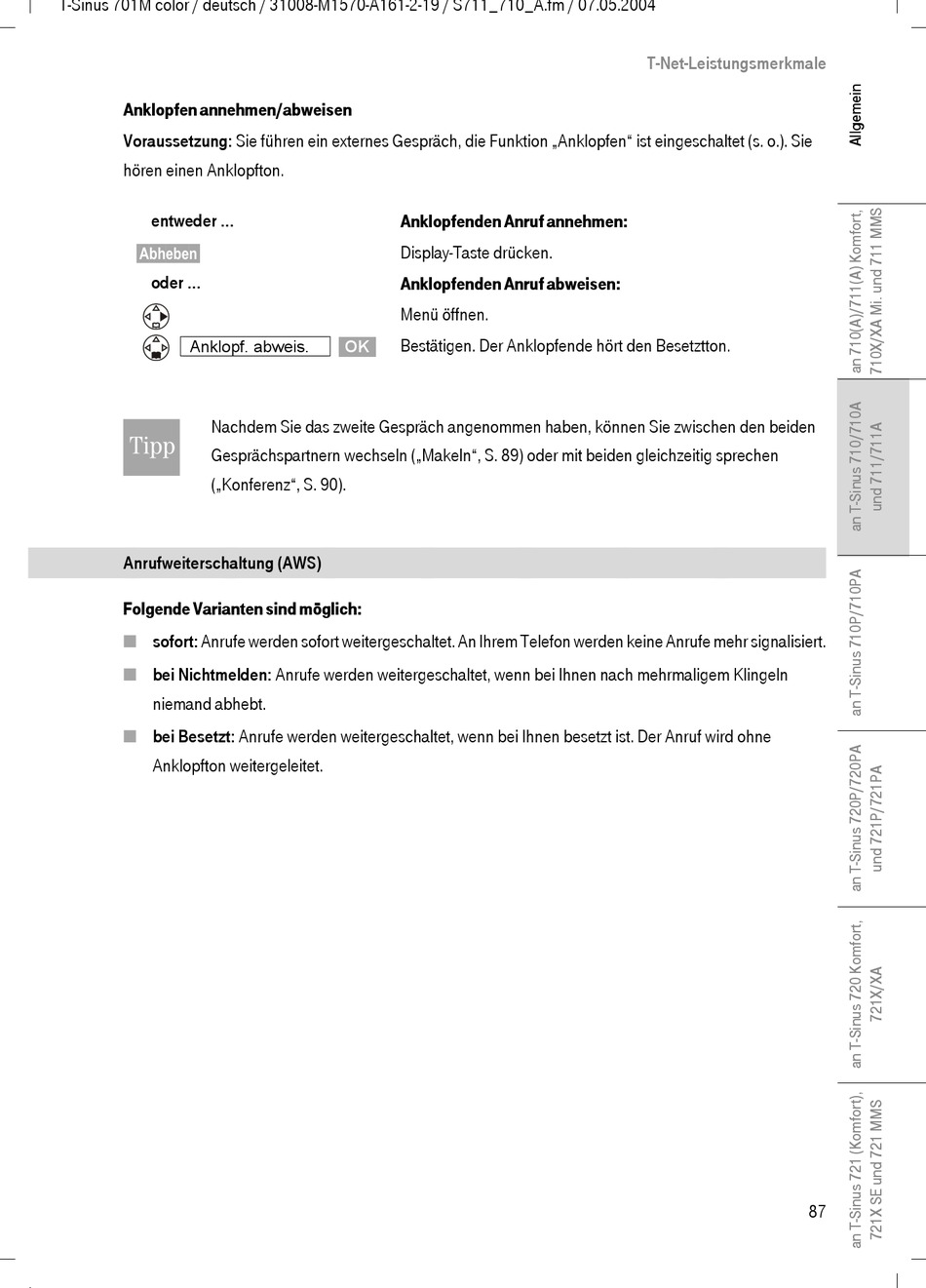 T-Sinus 701M color / deutsch / 31008-M1570-A161-2-19 / S711_710_A.fm / 07.05.2004

T-Net-Leistungsmerkmale

Anklopfen annehmen/abweisen

Voraussetzung: Sie führen ein externes Gespräch, die Funktion „Anklopfen“ ist eingeschaltet (s. o.). Sie hören einen Anklopfton.

entweder ... Anklopfenden Anruf annehmen:

Abheben Display-Taste drücken.

oder ... Anklopfenden Anruf abweisen:

Menü öffnen.

Anklopf. abweis. OK Bestätigen. Der Anklopfende hört den Besetztton.

Tipp

Nachdem Sie das zweite Gespräch angenommen haben, können Sie zwischen den beiden Gesprächspartnern wechseln („Makeln“, S. 89) oder mit beiden gleichzeitig sprechen („Konferenz“, S. 90).

Anrufweiterschaltung (AWS)

Folgende Varianten sind möglich:

■ sofort: Anrufe werden sofort weitergeschaltet. An Ihrem Telefon werden keine Anrufe mehr signalisiert.

■ bei Nichtmelden: Anrufe werden weitergeschaltet, wenn bei Ihnen nach mehrmaligem Klingeln niemand abhebt.

■ bei Besetzt: Anrufe werden weitergeschaltet, wenn bei Ihnen besetzt ist. Der Anruf wird ohne Anklopfton weitergeleitet.

87

Allgemein

an 710(A)/711(A) Komfort, 710X/XA Mi. und 711 MMS

an T-Sinus 710/710A und 711/711A

an T-Sinus 710P/710PA

an T-Sinus 720P/720PA und 721P/721PA

an T-Sinus 720 Komfort, 721X/XA

an T-Sinus 721 (Komfort), 721X SE und 721 MMS